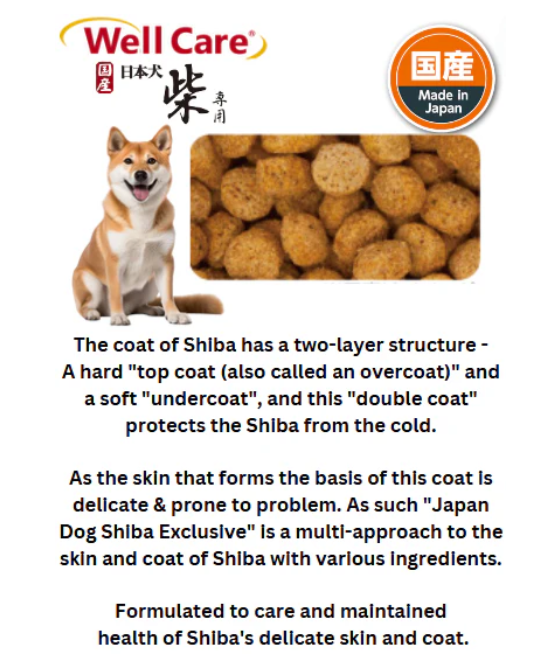 Well Care®

国産 日本犬 柴 専用

国産
Made in Japan

The coat of Shiba has a two-layer structure - A hard "top coat (also called an overcoat)" and a soft "undercoat", and this "double coat" protects the Shiba from the cold.

As the skin that forms the basis of this coat is delicate & prone to problem. As such "Japan Dog Shiba Exclusive" is a multi-approach to the skin and coat of Shiba with various ingredients.

Formulated to care and maintained health of Shiba's delicate skin and coat.